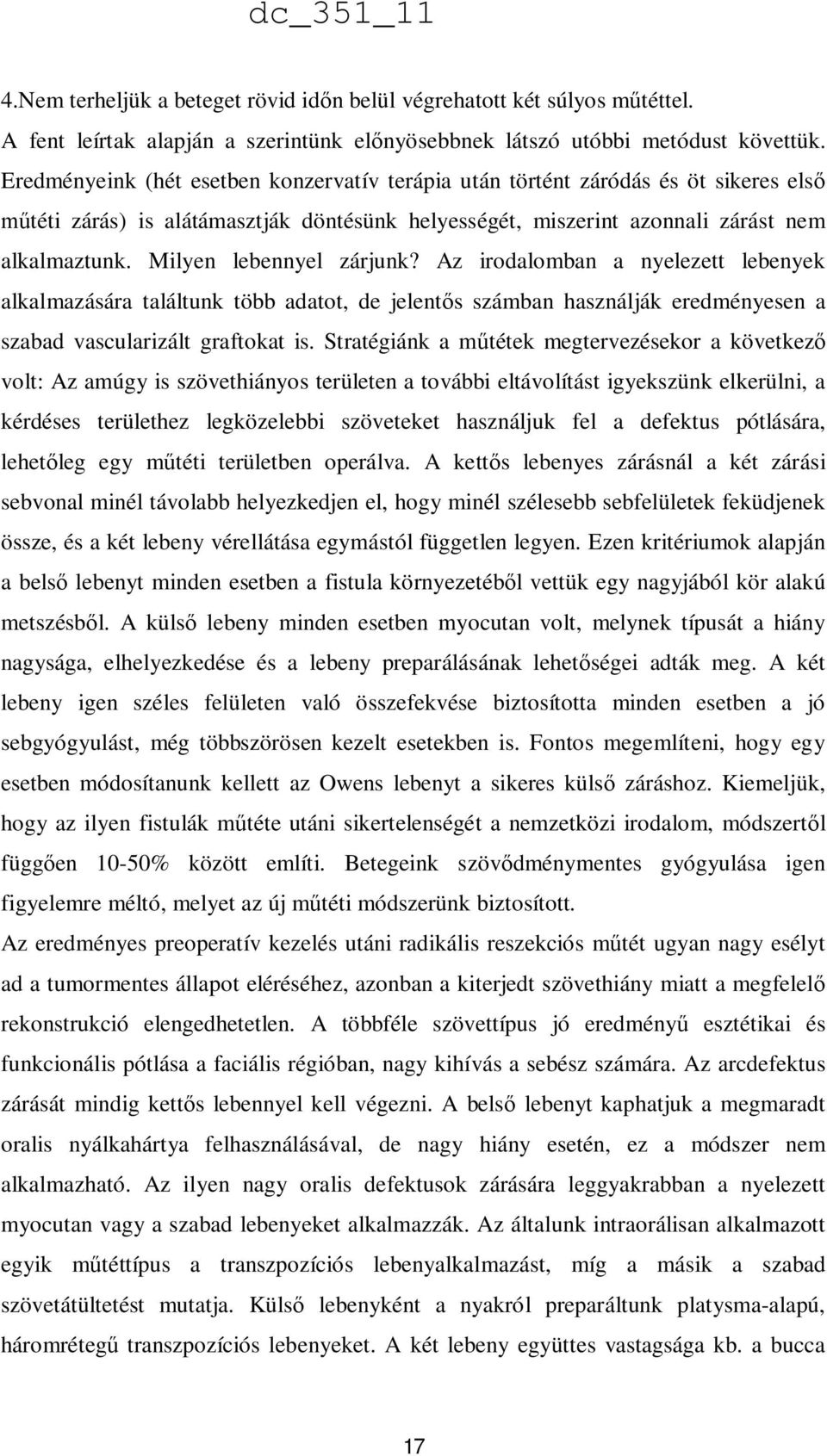 dc_351_11

4.Nem terheljük a beteget rövid időn belül végrehatott két súlyos műtéttel.

A fent leírtak alapján a szerintünk előnyösebbnek látszó utóbbi metódust követtük. Eredményeink (hét esetben konzervatív terápia után történt záródás és öt sikeres első műtéti zárás) is alátámasztják döntésünk helyességét, miszerint azonnali zárást nem alkalmaztunk. Milyen lebennyel zárjunk? Az irodalomban a nyelezett lebenyek alkalmazására találtunk több adatot, de jelentős számban használják eredményesen a szabad vascularizált graftokat is. Stratégiánk a műtétek megtervezésekor a következő volt: Az amúgy is szövethiányos területen a további eltávolítást igyekszünk elkerülni, a kérdéses területhez legközelebbi szöveteket használjuk fel a defektus pótlására, lehetőleg egy műtéti területben operálva. A kettős lebenyes zárásnál a két zárási sebvonal minél távolabb helyezkedjen el, hogy minél szélesebb sebfelületek feküdjenek össze, és a két lebeny vérellátása egymástól független legyen. Ezen kritériumok alapján a belső lebenyt minden esetben a fistula környezetéből vettük egy nagyjából kör alakú metszésből. A külső lebeny minden esetben myocutan volt, melynek típusát a hiány nagysága, elhelyezkedése és a lebeny preparálásának lehetőségei adták meg. A két lebeny igen széles felületen való összefekvése biztosította minden esetben a jó sebgyógyulást, még többszörösen kezelt esetekben is. Fontos megemlíteni, hogy egy esetben módosítanunk kellett az Owens lebenyt a sikeres külső záráshoz. Kiemeljük, hogy az ilyen fistulák műtéte utáni sikertelenségét a nemzetközi irodalom, módszertől függően 10-50% között említi. Betegeink szövődménymentes gyógyulása igen figyelemre méltó, melyet az új műtéti módszerünk biztosított.

Az eredményes preoperatív kezelés utáni radikális reszekciós műtét ugyan nagy esélyt ad a tumormentes állapot eléréséhez, azonban a kiterjedt szövethiány miatt a megfelelő rekonstrukció elengedhetetlen. A többféle szövettípus jó eredményű esztétikai és funkcionális pótlása a faciális régióban, nagy kihívás a sebész számára. Az arcdefektus zárását mindig kettős lebennyel kell végezni. A belső lebenyt kaphatjuk a megmaradt oralis nyálkahártya felhasználásával, de nagy hiány esetén, ez a módszer nem alkalmazható. Az ilyen nagy oralis defektusok zárására leggyakrabban a nyelezett myocutan vagy a szabad lebenyeket alkalmazzák. Az általunk intraorálisan alkalmazott egyik műtéttípus a transzpozíciós lebenyalkalmazást, míg a másik a szabad szövetátültetést mutatja. Külső lebenyként a nyakról preparáltunk platysma-alapú, háromrétegű transzpozíciós lebenyeket. A két lebeny együttes vastagsága kb. a bucca

17